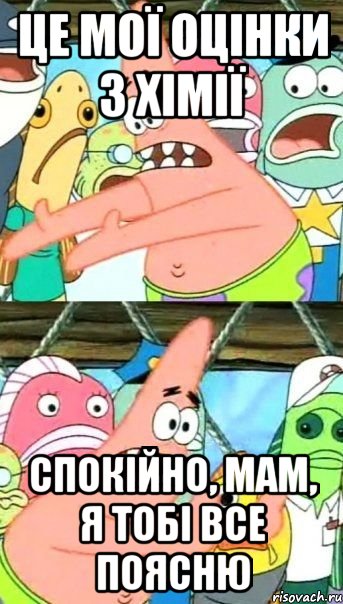 ЦЕ МОЇ ОЦІНКИ З ХІМІЇ

СПОКІЙНО, МАМ, Я ТОБІ ВСЕ ПОЯСНЮ

risovach.ru